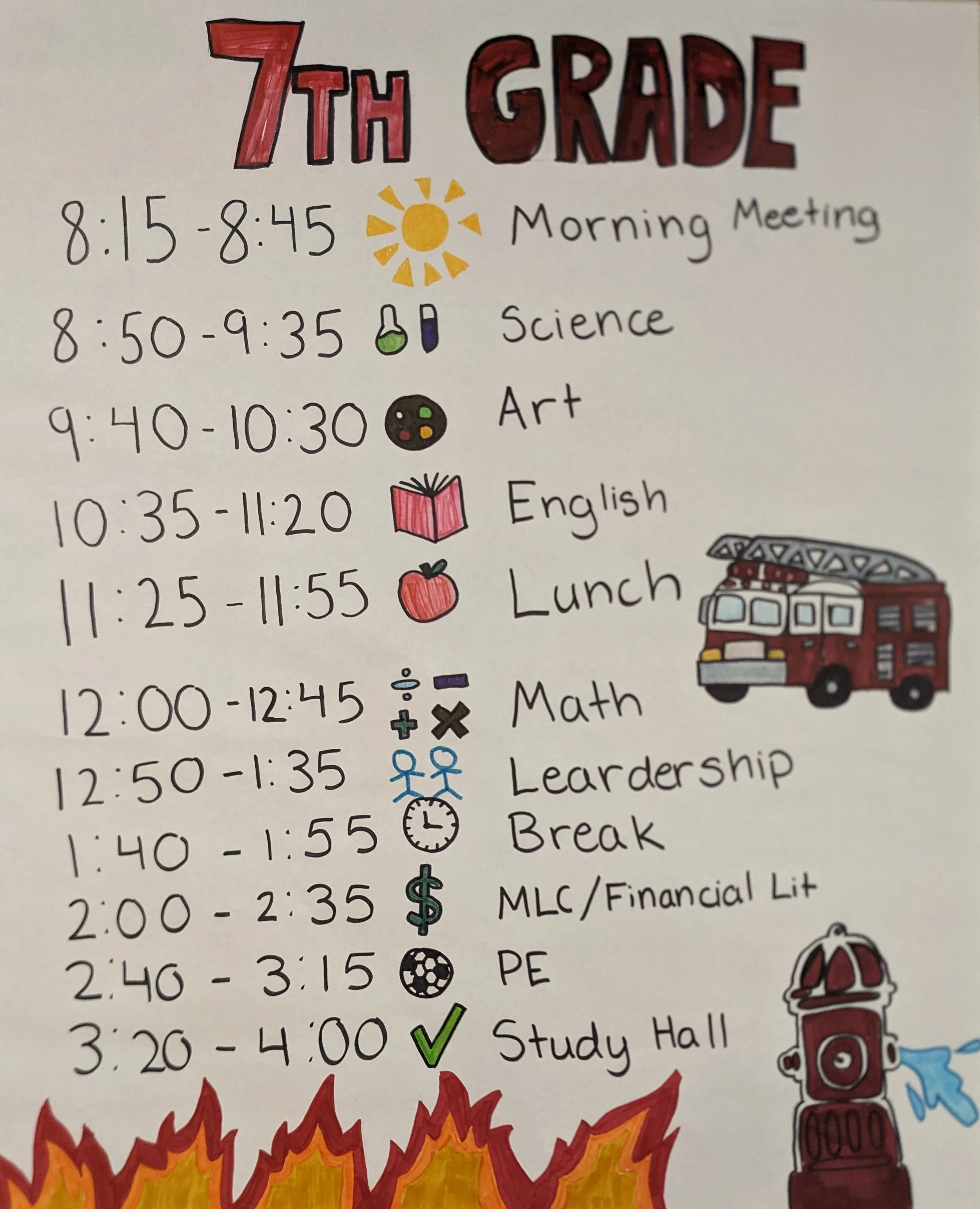 7TH GRADE

8:15-8:45 Morning Meeting

8:50-9:35 Science

9:40-10:30 Art

10:35-11:20 English

11:25-11:55 Lunch

12:00-12:45 Math

12:50-1:35 Leardership

1:40 - 1:55 Break

2:00 - 2:35 MLC/Financial Lit

2:40 - 3:15 PE

3:20 - 4:00 Study Hall